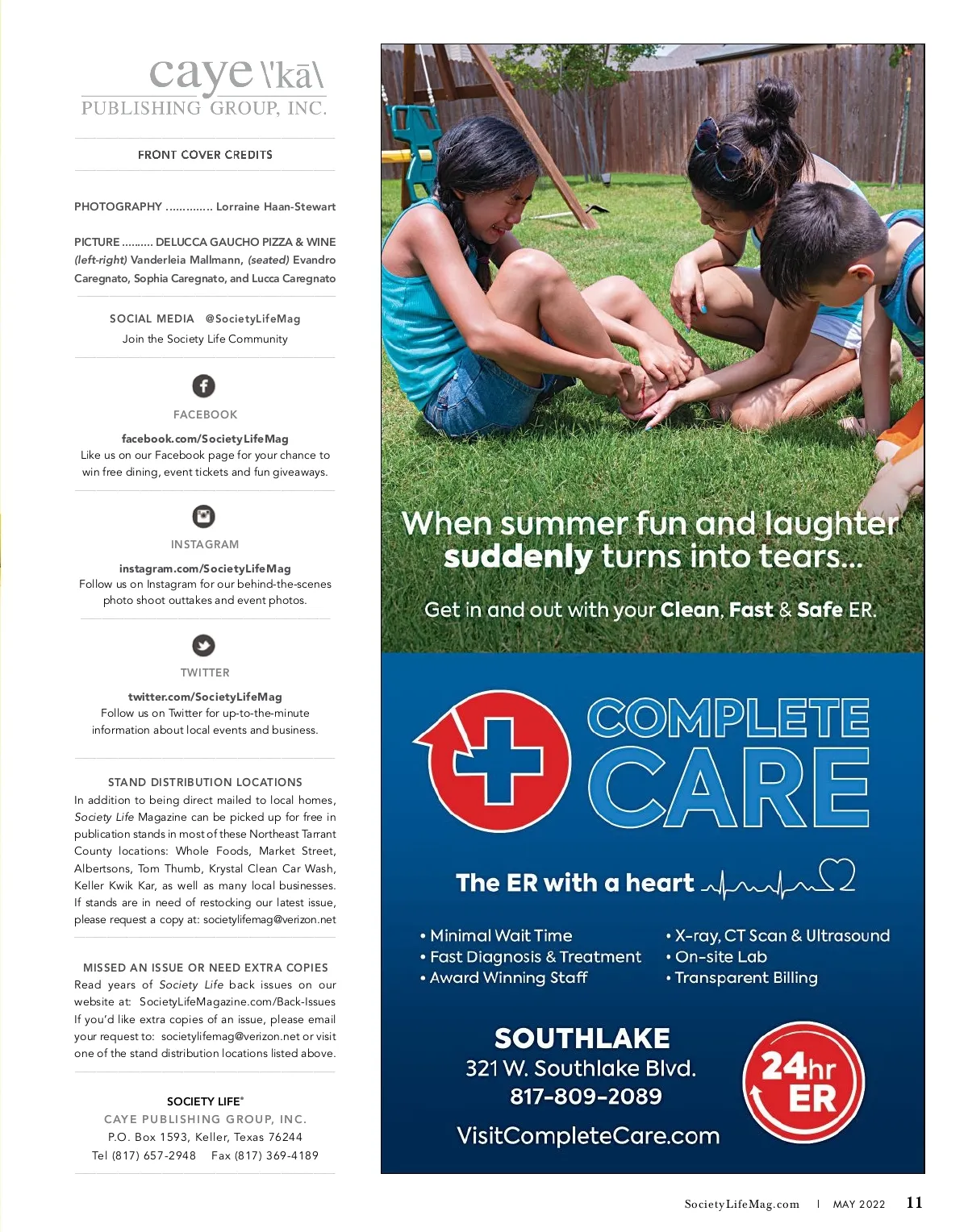 caye \'kā\
PUBLISHING GROUP, INC.

FRONT COVER CREDITS

PHOTOGRAPHY .............. Lorraine Haan-Stewart

PICTURE .......... DELUCCA GAUCHO PIZZA & WINE (left-right) Vanderleia Mallmann, (seated) Evandro Caregnato, Sophia Caregnato, and Lucca Caregnato

SOCIAL MEDIA @SocietyLifeMag
Join the Society Life Community

FACEBOOK
facebook.com/SocietyLifeMag
Like us on our Facebook page for your chance to win free dining, event tickets and fun giveaways.

INSTAGRAM
instagram.com/SocietyLifeMag
Follow us on Instagram for our behind-the-scenes photo shoot outtakes and event photos.

TWITTER
twitter.com/SocietyLifeMag
Follow us on Twitter for up-to-the-minute information about local events and business.

STAND DISTRIBUTION LOCATIONS
In addition to being direct mailed to local homes, Society Life Magazine can be picked up for free in publication stands in most of these Northeast Tarrant County locations: Whole Foods, Market Street, Albertsons, Tom Thumb, Krystal Clean Car Wash, Keller Kwik Kar, as well as many local businesses. If stands are in need of restocking our latest issue, please request a copy at: societylifemag@verizon.net

MISSED AN ISSUE OR NEED EXTRA COPIES
Read years of Society Life back issues on our website at: SocietyLifeMagazine.com/Back-Issues If you'd like extra copies of an issue, please email your request to: societylifemag@verizon.net or visit one of the stand distribution locations listed above.

SOCIETY LIFE®
CAYE PUBLISHING GROUP, INC.
P.O. Box 1593, Keller, Texas 76244
Tel (817) 657-2948 Fax (817) 369-4189

When summer fun and laughter suddenly turns into tears...

Get in and out with your Clean, Fast & Safe ER.

COMPLETE CARE

The ER with a heart

• Minimal Wait Time
• Fast Diagnosis & Treatment
• Award Winning Staff
• X-ray, CT Scan & Ultrasound
• On-site Lab
• Transparent Billing

SOUTHLAKE
321 W. Southlake Blvd.
817-809-2089
VisitCompleteCare.com

24hr ER

SocietyLifeMag.com | MAY 2022 11